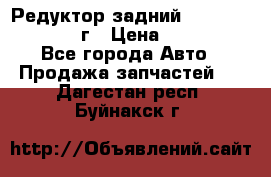 Редуктор задний
г Цена
Все города Авто
Продажа запчастей
Дагестан респ
Буйнакск г

http://Объявлений.сайт